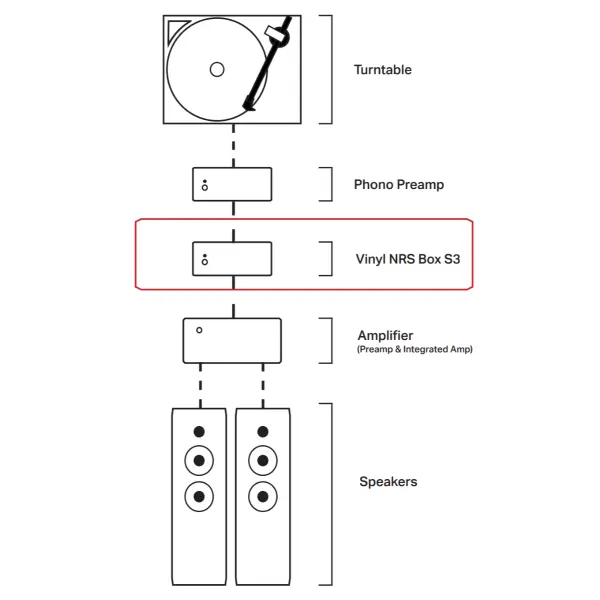 Turntable

Phono Preamp

Vinyl NRS Box S3

Amplifier
(Preamp & Integrated Amp)

Speakers